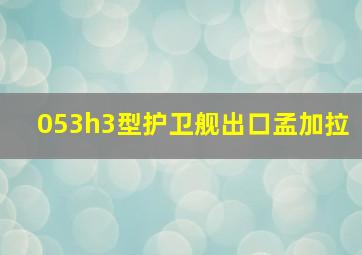 053h3型护卫舰出口孟加拉